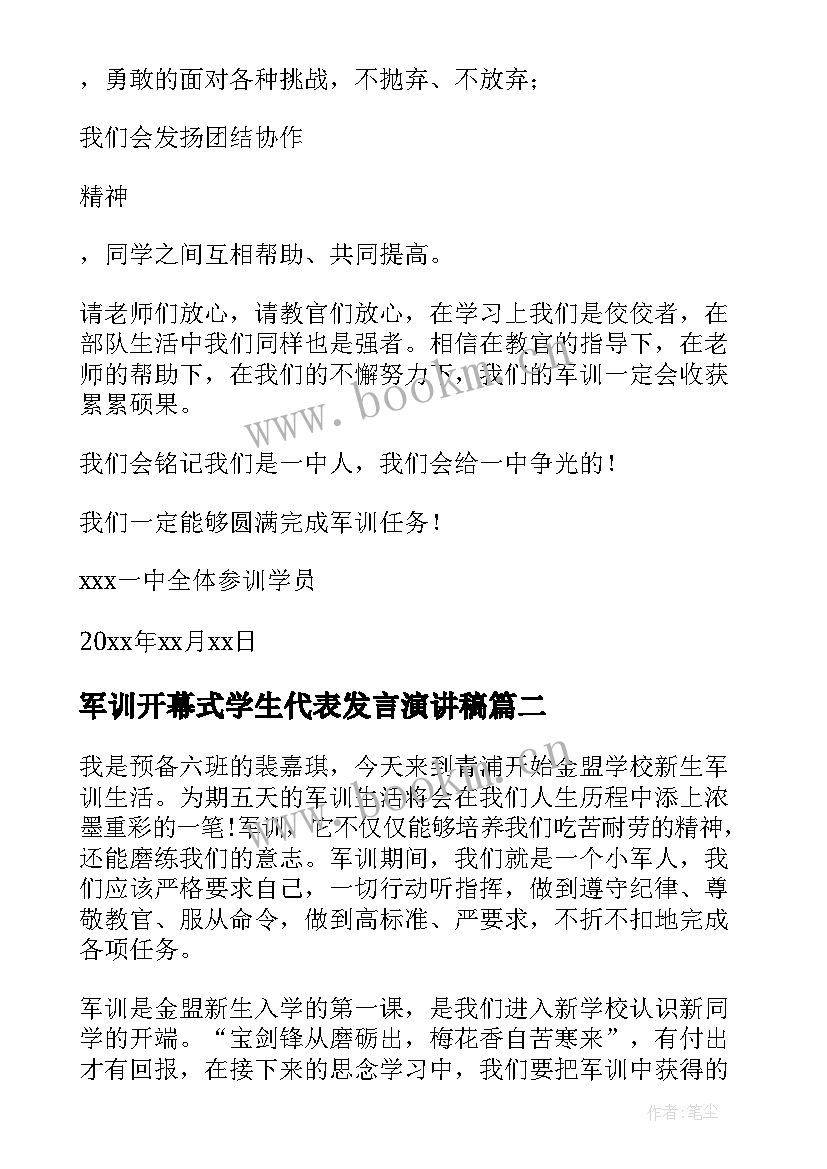 ，勇敢的面对各种挑战，不抛弃、不放弃；

我们会发扬团结协作

精神

，同学之间互相帮助、共同提高。

请老师们放心，请教官们放心，在学习上我们是佼佼者，在部队生活中我们同样也是强者。相信在教官的指导下，在老师的帮助下，在我们的不懈努力下，我们的军训一定会收获累累硕果。

我们会铭记我们是一中人，我们会给一中争光的！

我们一定能够圆满完成军训任务！

xxx一中全体参训学员

20xx年xx月xx日

军训开幕式学生代表发言演讲稿篇二

我是预备六班的裴嘉琪，今天来到青浦开始金盟学校新生军训生活。为期五天的军训生活将会在我们人生历程中添上浓墨重彩的一笔!军训，它不仅仅能够培养我们吃苦耐劳的精神，还能磨练我们的意志。军训期间，我们就是一个小军人，我们应该严格要求自己，一切行动听指挥，做到遵守纪律、尊敬教官、服从命令，做到高标准、严要求，不折不扣地完成各项任务。

军训是金盟新生入学的第一课，是我们进入新学校认识新同学的开端。“宝剑锋从磨砺出，梅花香自苦寒来”，有付出才有回报，在接下来的思念学习中，我们要把军训中获得的

www.bookm.cn

作者：笔尘